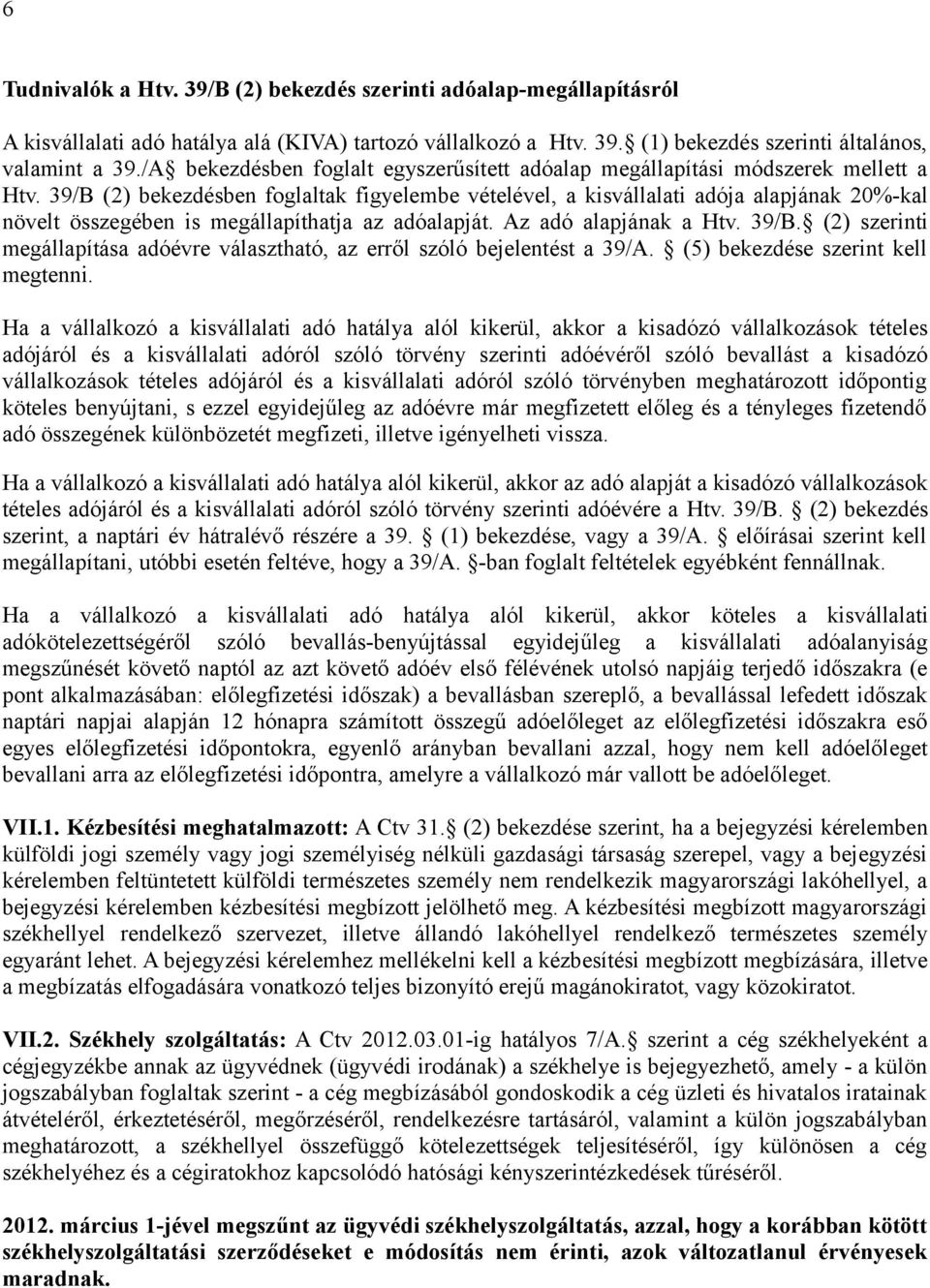 6

Tudnivalók a Htv. 39/B (2) bekezdés szerinti adóalap-megállapításról

A kisvállalati adó hatálya alá (KIVA) tartozó vállalkozó a Htv. 39. (1) bekezdés szerinti általános, valamint a 39./A bekezdésben foglalt egyszerűsített adóalap megállapítási módszerek mellett a Htv. 39/B (2) bekezdésben foglaltak figyelembe vételével, a kisvállalati adója alapjának 20%-kal növelt összegében is megállapíthatja az adóalapját. Az adó alapjának a Htv. 39/B. (2) szerinti megállapítása adóévre választható, az erről szóló bejelentést a 39/A. (5) bekezdése szerint kell megtenni.

Ha a vállalkozó a kisvállalati adó hatálya alól kikerül, akkor a kisadózó vállalkozások tételes adójáról és a kisvállalati adóról szóló törvény szerinti adóévéről szóló bevallást a kisadózó vállalkozások tételes adójáról és a kisvállalati adóról szóló törvényben meghatározott időpontig köteles benyújtani, s ezzel egyidejűleg az adóévre már megfizetett előleg és a tényleges fizetendő adó összegének különbözetét megfizeti, illetve igényelheti vissza.

Ha a vállalkozó a kisvállalati adó hatálya alól kikerül, akkor az adó alapját a kisadózó vállalkozások tételes adójáról és a kisvállalati adóról szóló törvény szerinti adóévére a Htv. 39/B. (2) bekezdés szerint, a naptári év hátralévő részére a 39. (1) bekezdése, vagy a 39/A. előírásai szerint kell megállapítani, utóbbi esetén feltéve, hogy a 39/A. -ban foglalt feltételek egyébként fennállnak.

Ha a vállalkozó a kisvállalati adó hatálya alól kikerül, akkor köteles a kisvállalati adókötelezettségéről szóló bevallás-benyújtással egyidejűleg a kisvállalati adóalanyiság megszűnését követő naptól az azt követő adóév első félévének utolsó napjáig terjedő időszakra (e pont alkalmazásában: előlegfizetési időszak) a bevallásban szereplő, a bevallással lefedett időszak naptári napjai alapján 12 hónapra számított összegű adóelőleget az előlegfizetési időszakra eső egyes előlegfizetési időpontokra, egyenlő arányban bevallani azzal, hogy nem kell adóelőleget bevallani arra az előlegfizetési időpontra, amelyre a vállalkozó már vallott be adóelőleget.

VII.1. Kézbesítési meghatalmazott: A Ctv 31. (2) bekezdése szerint, ha a bejegyzési kérelemben külföldi jogi személy vagy jogi személyiség nélküli gazdasági társaság szerepel, vagy a bejegyzési kérelemben feltüntetett külföldi természetes személy nem rendelkezik magyarországi lakóhellyel, a bejegyzési kérelemben kézbesítési megbízott jelölhető meg. A kézbesítési megbízott magyarországi székhellyel rendelkező szervezet, illetve állandó lakóhellyel rendelkező természetes személy egyaránt lehet. A bejegyzési kérelemhez mellékelni kell a kézbesítési megbízott megbízására, illetve a megbízatás elfogadására vonatkozó teljes bizonyító erejű magánokiratot, vagy közokiratot.

VII.2. Székhely szolgáltatás: A Ctv 2012.03.01-ig hatályos 7/A. szerint a cég székhelyeként a cégjegyzékbe annak az ügyvédnek (ügyvédi irodának) a székhelye is bejegyezhető, amely - a külön jogszabályban foglaltak szerint - a cég megbízásából gondoskodik a cég üzleti és hivatalos iratainak átvételéről, érkeztetéséről, megőrzéséről, rendelkezésre tartásáról, valamint a külön jogszabályban meghatározott, a székhellyel összefüggő kötelezettségek teljesítéséről, így különösen a cég székhelyéhez és a cégiratokhoz kapcsolódó hatósági kényszerintézkedések tűréséről.

2012. március 1-jével megszűnt az ügyvédi székhelyszolgáltatás, azzal, hogy a korábban kötött székhelyszolgáltatási szerződéseket e módosítás nem érinti, azok változatlanul érvényesek maradnak.